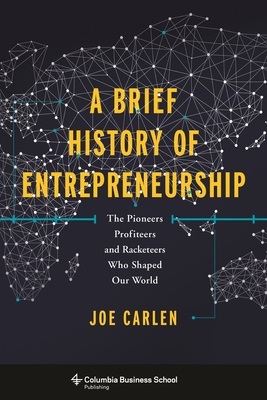 A BRIEF HISTORY OF ENTREPRENEURSHIP

The Pioneers Profiteers and Racketeers Who Shaped Our World

JOE CARLEN

Columbia Business School Publishing